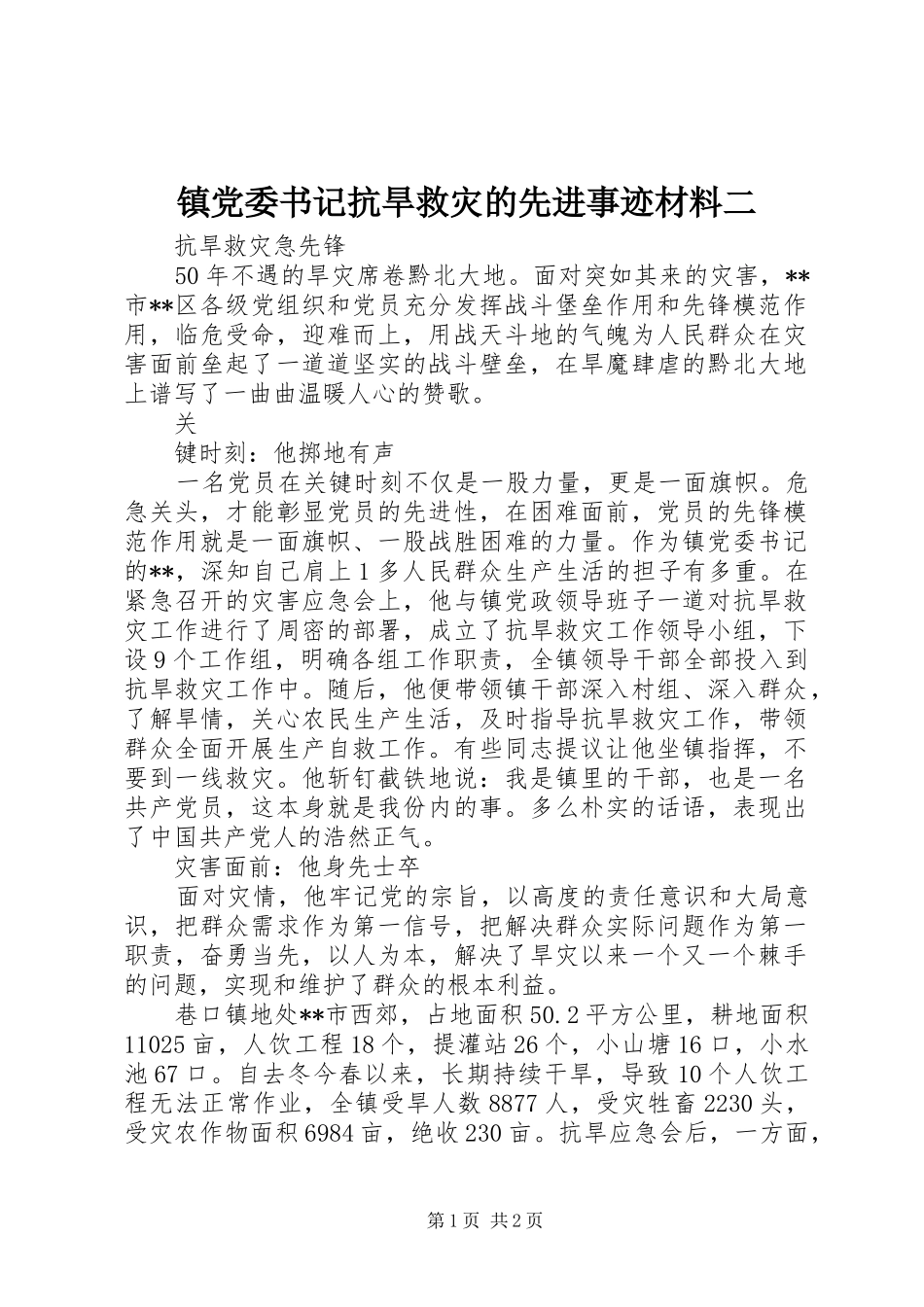 镇党委书记抗旱救灾的先进事迹材料二

抗旱救灾急先锋

50年不遇的旱灾席卷黔北大地。面对突如其来的灾害，**市**区各级党组织和党员充分发挥战斗堡垒作用和先锋模范作用，临危受命，迎难而上，用战天斗地的气魄为人民群众在灾害面前垒起了一道道坚实的战斗壁垒，在旱魔肆虐的黔北大地上谱写了一曲曲温暖人心的赞歌。

关

键时刻：他掷地有声

一名党员在关键时刻不仅是一股力量，更是一面旗帜。危急关头，才能彰显党员的先进性，在困难面前，党员的先锋模范作用就是一面旗帜、一股战胜困难的力量。作为镇党委书记的**，深知自己肩上1多人民群众生产生活的担子有多重。在紧急召开的灾害应急会上，他与镇党政领导班子一道对抗旱救灾工作进行了周密的部署，成立了抗旱救灾工作领导小组，下设9个工作组，明确各组工作职责，全镇领导干部全部投入到抗旱救灾工作中。随后，他便带领镇干部深入村组、深入群众，了解旱情，关心农民生产生活，及时指导抗旱救灾工作，带领群众全面开展生产自救工作。有些同志提议让他坐镇指挥，不要到一线救灾。他斩钉截铁地说：我是镇里的干部，也是一名共产党员，这本身就是我份内的事。多么朴实的话语，表现出了中国共产党人的浩然正气。

灾害面前：他身先士卒

面对灾情，他牢记党的宗旨，以高度的责任意识和大局意识，把群众需求作为第一信号，把解决群众实际问题作为第一职责，奋勇当先，以人为本，解决了旱灾以来一个又一个棘手的问题，实现和维护了群众的根本利益。

巷口镇地处**市西郊，占地面积50.2平方公里，耕地面积11025亩，人饮工程18个，提灌站26个，小山塘16口，小水池67口。自去冬今春以来，长期持续干旱，导致10个人饮工程无法正常作业，全镇受旱人数8877人，受灾牲畜2230头，受灾农作物面积6984亩，绝收230亩。抗旱应急会后，一方面，

第1页 共2页